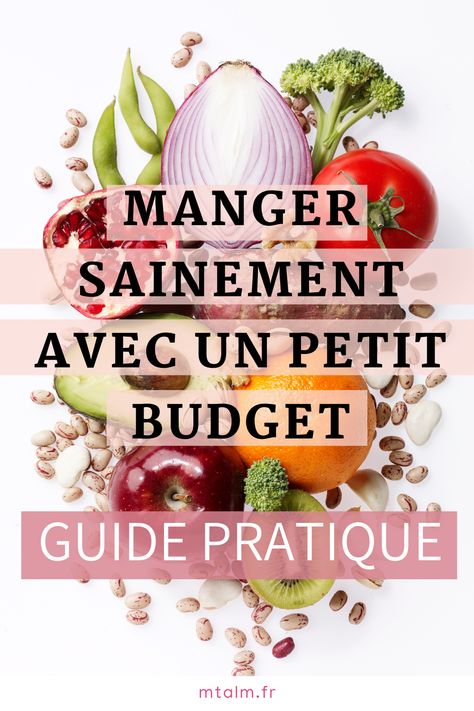 MANGER SAINEMENT AVEC UN PETIT BUDGET

GUIDE PRATIQUE

mtalm.fr